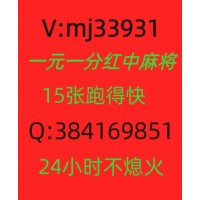 V:mj33931

一元一分红中麻将

15张跑得快

Q:384169851

24小时不熄火